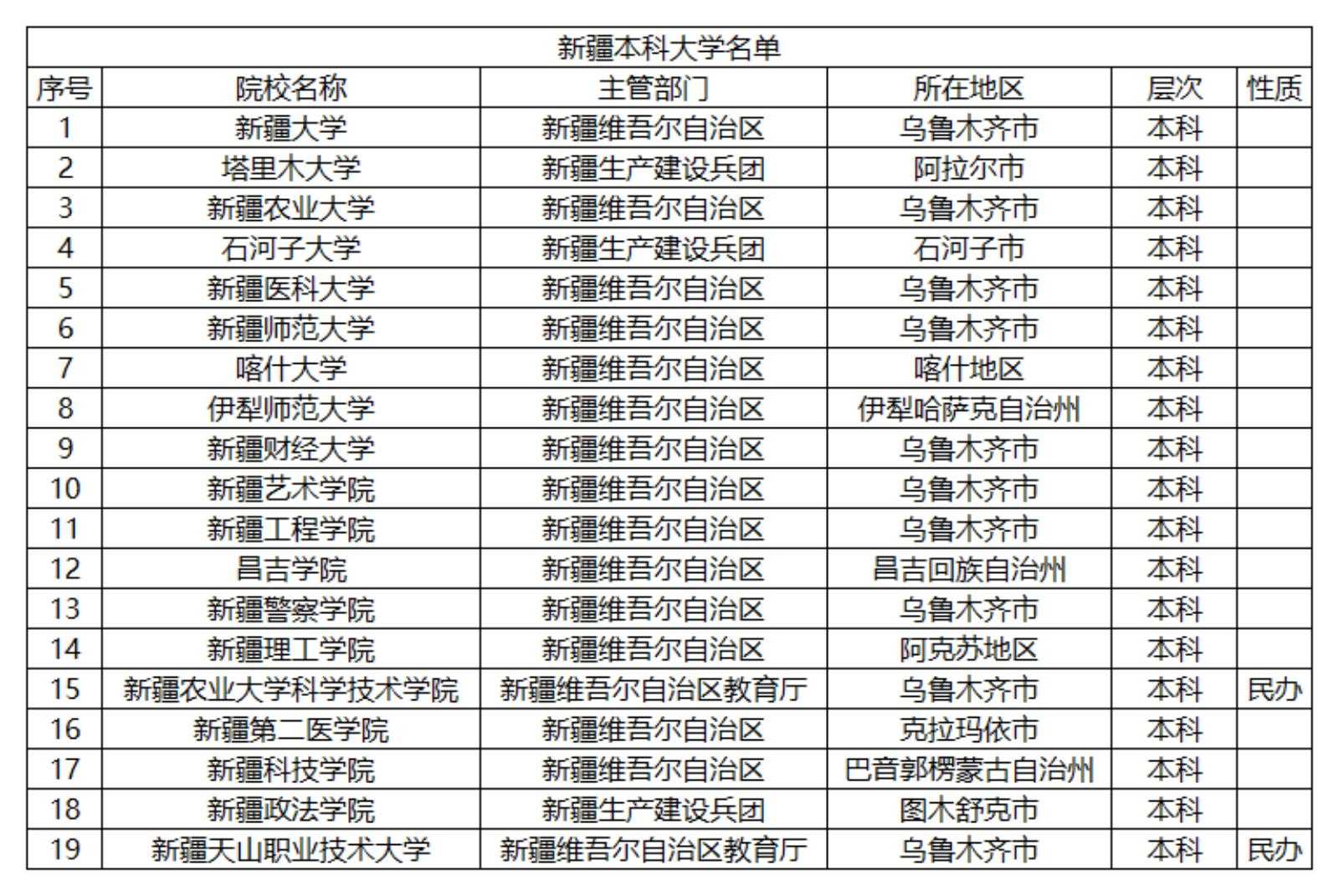 新疆本科大学名单

| 序号 | 院校名称 | 主管部门 | 所在地区 | 层次 | 性质 |
|---|---|---|---|---|---|
| 1 | 新疆大学 | 新疆维吾尔自治区 | 乌鲁木齐市 | 本科 | |
| 2 | 塔里木大学 | 新疆生产建设兵团 | 阿拉尔市 | 本科 | |
| 3 | 新疆农业大学 | 新疆维吾尔自治区 | 乌鲁木齐市 | 本科 | |
| 4 | 石河子大学 | 新疆生产建设兵团 | 石河子市 | 本科 | |
| 5 | 新疆医科大学 | 新疆维吾尔自治区 | 乌鲁木齐市 | 本科 | |
| 6 | 新疆师范大学 | 新疆维吾尔自治区 | 乌鲁木齐市 | 本科 | |
| 7 | 喀什大学 | 新疆维吾尔自治区 | 喀什地区 | 本科 | |
| 8 | 伊犁师范大学 | 新疆维吾尔自治区 | 伊犁哈萨克自治州 | 本科 | |
| 9 | 新疆财经大学 | 新疆维吾尔自治区 | 乌鲁木齐市 | 本科 | |
| 10 | 新疆艺术学院 | 新疆维吾尔自治区 | 乌鲁木齐市 | 本科 | |
| 11 | 新疆工程学院 | 新疆维吾尔自治区 | 乌鲁木齐市 | 本科 | |
| 12 | 昌吉学院 | 新疆维吾尔自治区 | 昌吉回族自治州 | 本科 | |
| 13 | 新疆警察学院 | 新疆维吾尔自治区 | 乌鲁木齐市 | 本科 | |
| 14 | 新疆理工学院 | 新疆维吾尔自治区 | 阿克苏地区 | 本科 | |
| 15 | 新疆农业大学科学技术学院 | 新疆维吾尔自治区教育厅 | 乌鲁木齐市 | 本科 | 民办 |
| 16 | 新疆第二医学院 | 新疆维吾尔自治区 | 克拉玛依市 | 本科 | |
| 17 | 新疆科技学院 | 新疆维吾尔自治区 | 巴音郭楞蒙古自治州 | 本科 | |
| 18 | 新疆政法学院 | 新疆生产建设兵团 | 图木舒克市 | 本科 | |
| 19 | 新疆天山职业技术大学 | 新疆维吾尔自治区教育厅 | 乌鲁木齐市 | 本科 | 民办 |